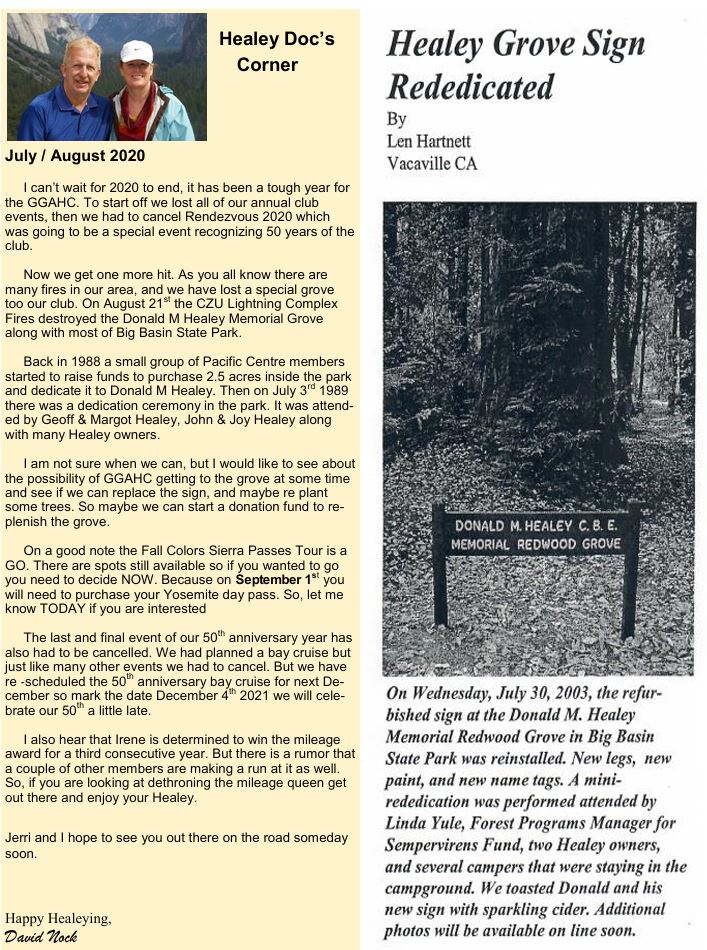 Healey Doc's Corner

July / August 2020

I can't wait for 2020 to end, it has been a tough year for the GGAHC. To start off we lost all of our annual club events, then we had to cancel Rendezvous 2020 which was going to be a special event recognizing 50 years of the club.

Now we get one more hit. As you all know there are many fires in our area, and we have lost a special grove too our club. On August 21$^{st}$ the CZU Lightning Complex Fires destroyed the Donald M Healey Memorial Grove along with most of Big Basin State Park.

Back in 1988 a small group of Pacific Centre members started to raise funds to purchase 2.5 acres inside the park and dedicate it to Donald M Healey. Then on July 3$^{rd}$ 1989 there was a dedication ceremony in the park. It was attended by Geoff & Margot Healey, John & Joy Healey along with many Healey owners.

I am not sure when we can, but I would like to see about the possibility of GGAHC getting to the grove at some time and see if we can replace the sign, and maybe re plant some trees. So maybe we can start a donation fund to replenish the grove.

On a good note the Fall Colors Sierra Passes Tour is a GO. There are spots still available so if you wanted to go you need to decide NOW. Because on September 1$^{st}$ you will need to purchase your Yosemite day pass. So, let me know TODAY if you are interested

The last and final event of our 50$^{th}$ anniversary year has also had to be cancelled. We had planned a bay cruise but just like many other events we had to cancel. But we have re -scheduled the 50$^{th}$ anniversary bay cruise for next December so mark the date December 4$^{th}$ 2021 we will celebrate our 50$^{th}$ a little late.

I also hear that Irene is determined to win the mileage award for a third consecutive year. But there is a rumor that a couple of other members are making a run at it as well. So, if you are looking at dethroning the mileage queen get out there and enjoy your Healey.

Jerri and I hope to see you out there on the road someday soon.

Happy Healeying,
David Nock

Healey Grove Sign Rededicated
By
Len Hartnett
Vacaville CA

DONALD M. HEALEY C. B. E.
MEMORIAL REDWOOD GROVE

On Wednesday, July 30, 2003, the refurbished sign at the Donald M. Healey Memorial Redwood Grove in Big Basin State Park was reinstalled. New legs, new paint, and new name tags. A mini-rededication was performed attended by Linda Yule, Forest Programs Manager for Sempervirens Fund, two Healey owners, and several campers that were staying in the campground. We toasted Donald and his new sign with sparkling cider. Additional photos will be available on line soon.